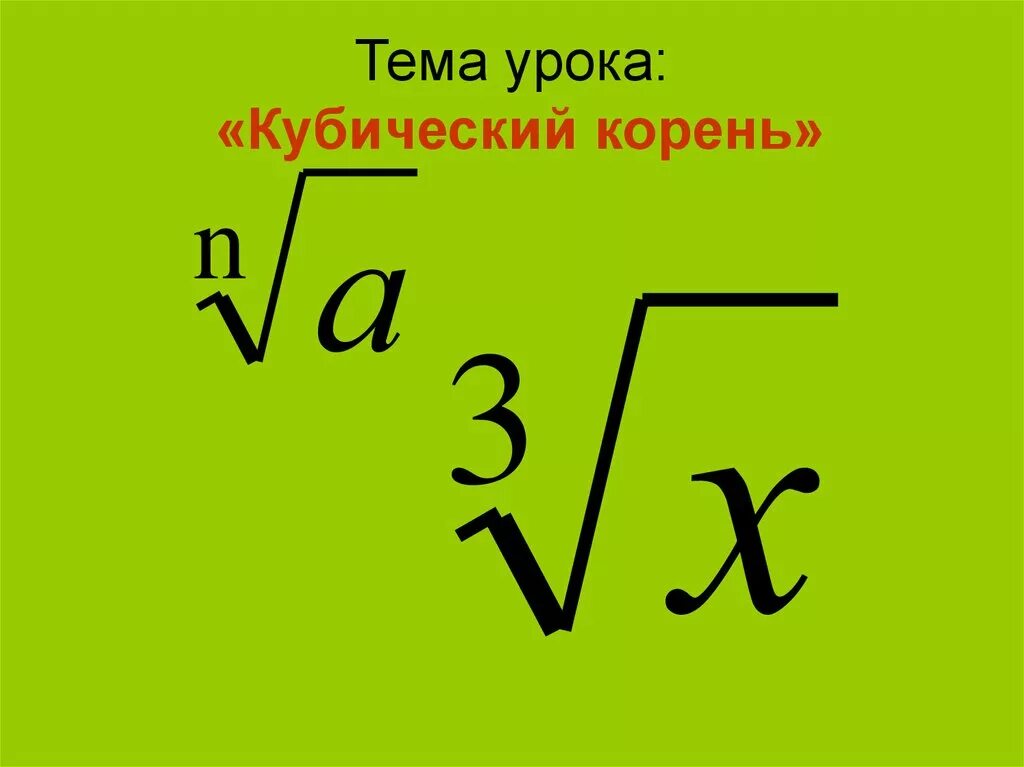 Тема урока:
«Кубический корень»

$\sqrt[n]{a}$

$\sqrt[3]{x}$